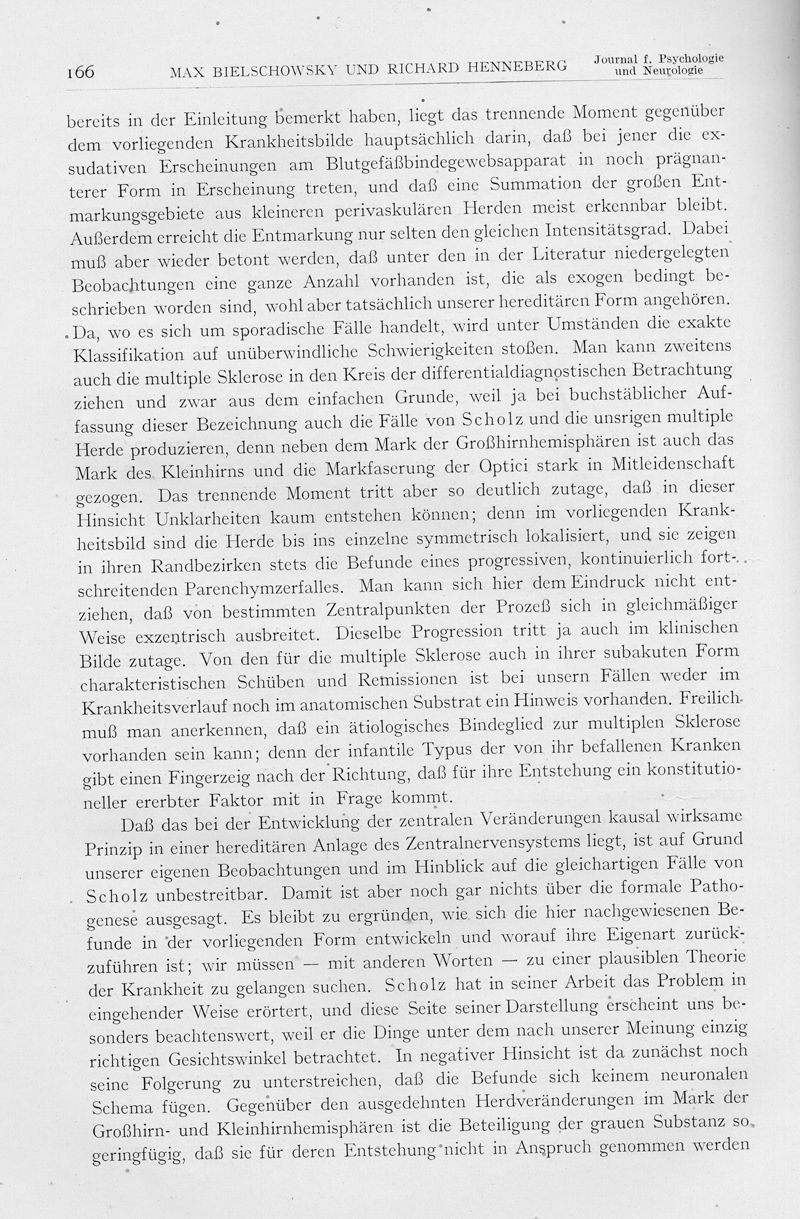 166 MAX BIELSCHOWSKY UND RICHARD HENNEBERG Journal f. Psychologie und Neurologie

bereits in der Einleitung bemerkt haben, liegt das trennende Moment gegenüber dem vorliegenden Krankheitsbilde hauptsächlich darin, daß bei jener die exsudativen Erscheinungen am Blutgefäßbindegewebsapparat in noch prägnanterer Form in Erscheinung treten, und daß eine Summation der großen Entmarkungsgebiete aus kleineren perivaskulären Herden meist erkennbar bleibt. Außerdem erreicht die Entmarkung nur selten den gleichen Intensitätsgrad. Dabei muß aber wieder betont werden, daß unter den in der Literatur niedergelegten Beobachtungen eine ganze Anzahl vorhanden ist, die als exogen bedingt beschrieben worden sind, wohl aber tatsächlich unserer hereditären Form angehören. Da, wo es sich um sporadische Fälle handelt, wird unter Umständen die exakte Klassifikation auf unüberwindliche Schwierigkeiten stoßen. Man kann zweitens auch die multiple Sklerose in den Kreis der differentialdiagnostischen Betrachtung ziehen und zwar aus dem einfachen Grunde, weil ja bei buchstäblicher Auffassung dieser Bezeichnung auch die Fälle von Scholz und die unsrigen multiple Herde produzieren, denn neben dem Mark der Großhirnhemisphären ist auch das Mark des Kleinhirns und die Markfaserung der Optici stark in Mitleidenschaft gezogen. Das trennende Moment tritt aber so deutlich zutage, daß in dieser Hinsicht Unklarheiten kaum entstehen können; denn im vorliegenden Krankheitsbild sind die Herde bis ins einzelne symmetrisch lokalisiert, und sie zeigen in ihren Randbezirken stets die Befunde eines progressiven, kontinuierlich fortschreitenden Parenchymzerfalles. Man kann sich hier dem Eindruck nicht entziehen, daß von bestimmten Zentralpunkten der Prozeß sich in gleichmäßiger Weise exzentrisch ausbreitet. Dieselbe Progression tritt ja auch im klinischen Bilde zutage. Von den für die multiple Sklerose auch in ihrer subakuten Form charakteristischen Schüben und Remissionen ist bei unsern Fällen weder im Krankheitsverlauf noch im anatomischen Substrat ein Hinweis vorhanden. Freilich muß man anerkennen, daß ein ätiologisches Bindeglied zur multiplen Sklerose vorhanden sein kann; denn der infantile Typus der von ihr befallenen Kranken gibt einen Fingerzeig nach der Richtung, daß für ihre Entstehung ein konstitutioneller ererbter Faktor mit in Frage kommt.

Daß das bei der Entwicklung der zentralen Veränderungen kausal wirksame Prinzip in einer hereditären Anlage des Zentralnervensystems liegt, ist auf Grund unserer eigenen Beobachtungen und im Hinblick auf die gleichartigen Fälle von Scholz unbestreitbar. Damit ist aber noch gar nichts über die formale Pathogenese ausgesagt. Es bleibt zu ergründen, wie sich die hier nachgewiesenen Befunde in der vorliegenden Form entwickeln und worauf ihre Eigenart zurückzuführen ist; wir müssen — mit anderen Worten — zu einer plausiblen Theorie der Krankheit zu gelangen suchen. Scholz hat in seiner Arbeit das Problem in eingehender Weise erörtert, und diese Seite seiner Darstellung erscheint uns besonders beachtenswert, weil er die Dinge unter dem nach unserer Meinung einzig richtigen Gesichtswinkel betrachtet. In negativer Hinsicht ist da zunächst noch seine Folgerung zu unterstreichen, daß die Befunde sich keinem neuronalen Schema fügen. Gegenüber den ausgedehnten Herdveränderungen im Mark der Großhirn- und Kleinhirnhemisphären ist die Beteiligung der grauen Substanz so geringfügig, daß sie für deren Entstehung nicht in Anspruch genommen werden